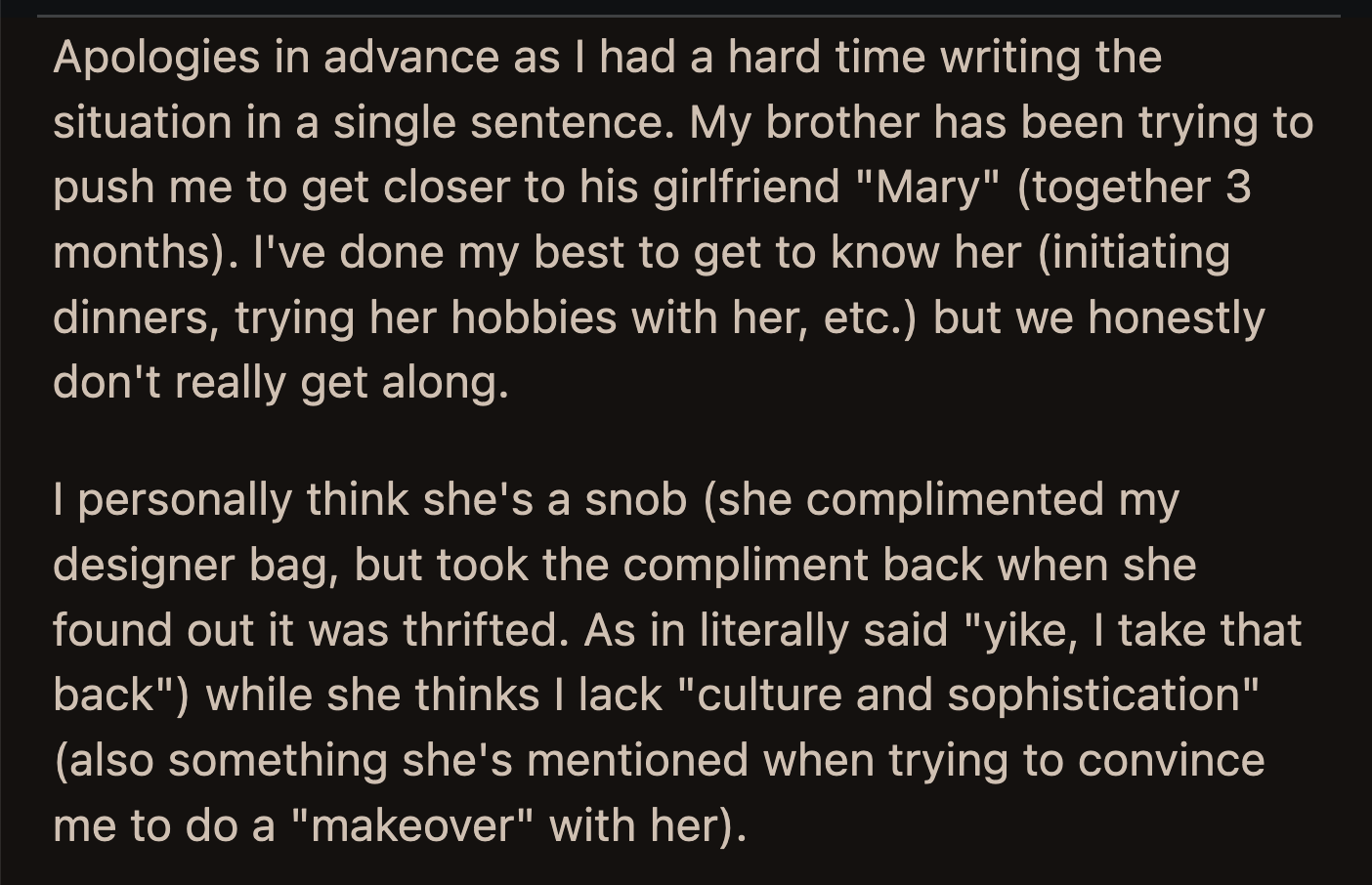 Apologies in advance as I had a hard time writing the situation in a single sentence. My brother has been trying to push me to get closer to his girlfriend "Mary" (together 3 months). I've done my best to get to know her (initiating dinners, trying her hobbies with her, etc.) but we honestly don't really get along.

I personally think she's a snob (she complimented my designer bag, but took the compliment back when she found out it was thrifted. As in literally said "yike, I take that back") while she thinks I lack "culture and sophistication" (also something she's mentioned when trying to convince me to do a "makeover" with her).